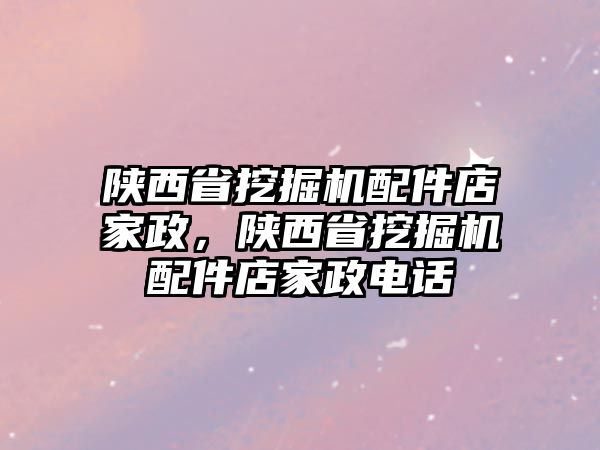 陕西省挖掘机配件店家政，陕西省挖掘机配件店家政电话